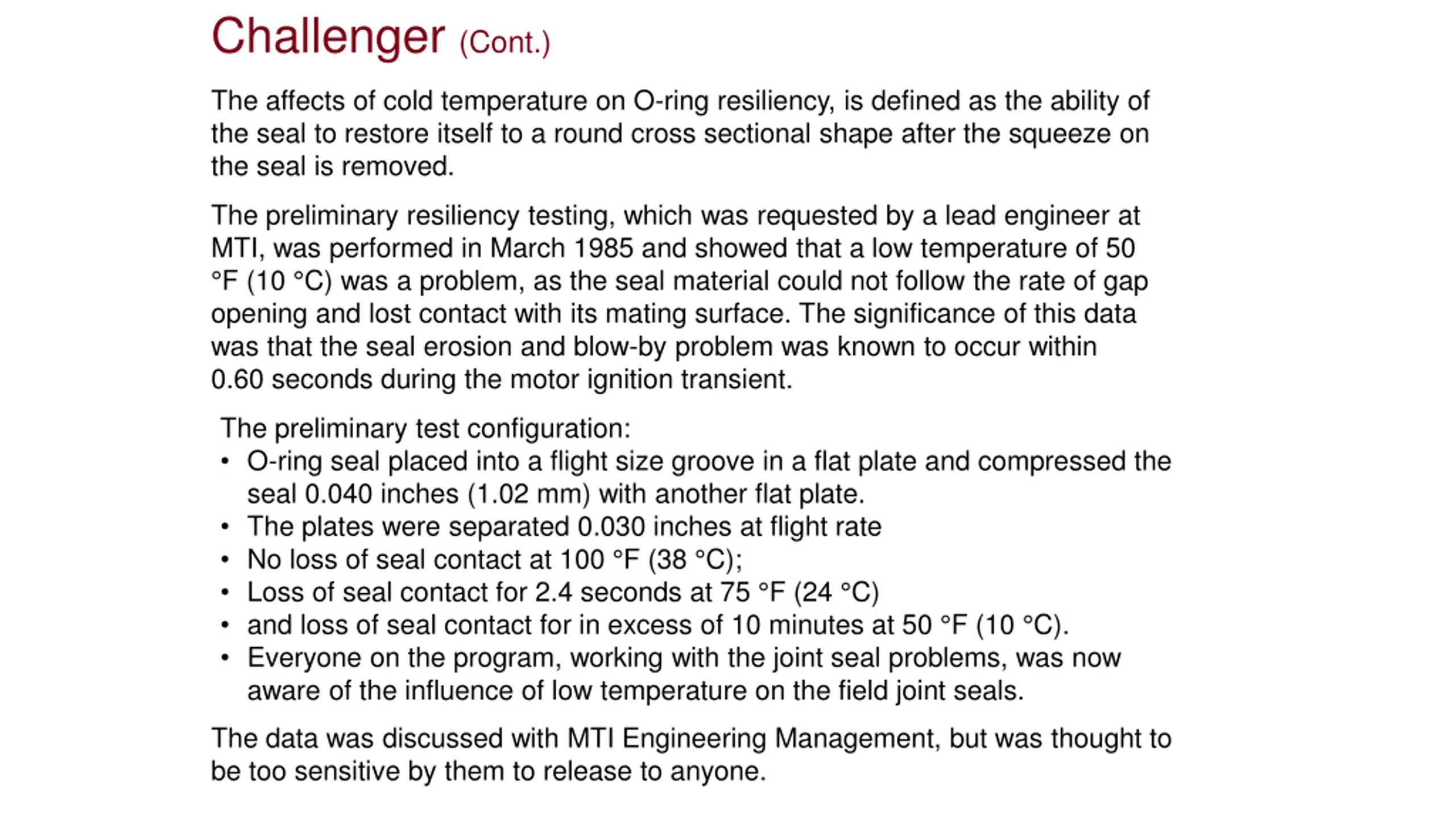 Challenger (Cont.)

The affects of cold temperature on O-ring resiliency, is defined as the ability of the seal to restore itself to a round cross sectional shape after the squeeze on the seal is removed.

The preliminary resiliency testing, which was requested by a lead engineer at MTI, was performed in March 1985 and showed that a low temperature of 50 °F (10 °C) was a problem, as the seal material could not follow the rate of gap opening and lost contact with its mating surface. The significance of this data was that the seal erosion and blow-by problem was known to occur within 0.60 seconds during the motor ignition transient.

The preliminary test configuration:
• O-ring seal placed into a flight size groove in a flat plate and compressed the seal 0.040 inches (1.02 mm) with another flat plate.
• The plates were separated 0.030 inches at flight rate
• No loss of seal contact at 100 °F (38 °C);
• Loss of seal contact for 2.4 seconds at 75 °F (24 °C)
• and loss of seal contact for in excess of 10 minutes at 50 °F (10 °C).
• Everyone on the program, working with the joint seal problems, was now aware of the influence of low temperature on the field joint seals.

The data was discussed with MTI Engineering Management, but was thought to be too sensitive by them to release to anyone.